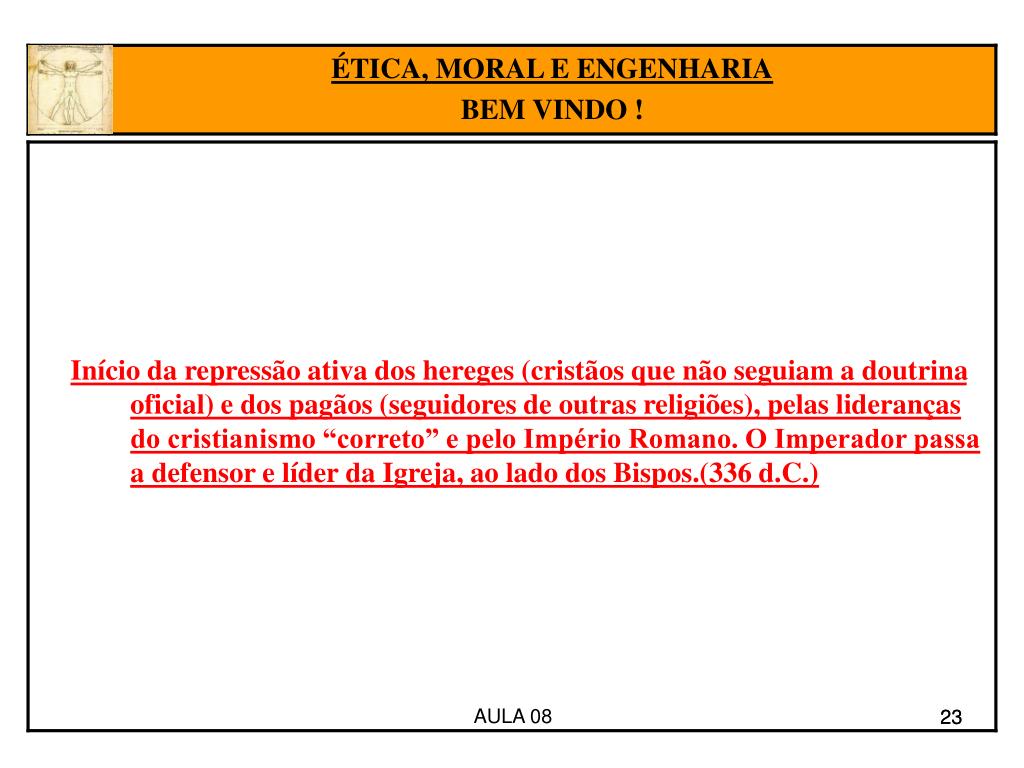 ÉTICA, MORAL E ENGENHARIA
BEM VINDO !

Início da repressão ativa dos hereges (cristãos que não seguiam a doutrina oficial) e dos pagãos (seguidores de outras religiões), pelas lideranças do cristianismo “correto” e pelo Império Romano. O Imperador passa a defensor e líder da Igreja, ao lado dos Bispos.(336 d.C.)

AULA 08

23